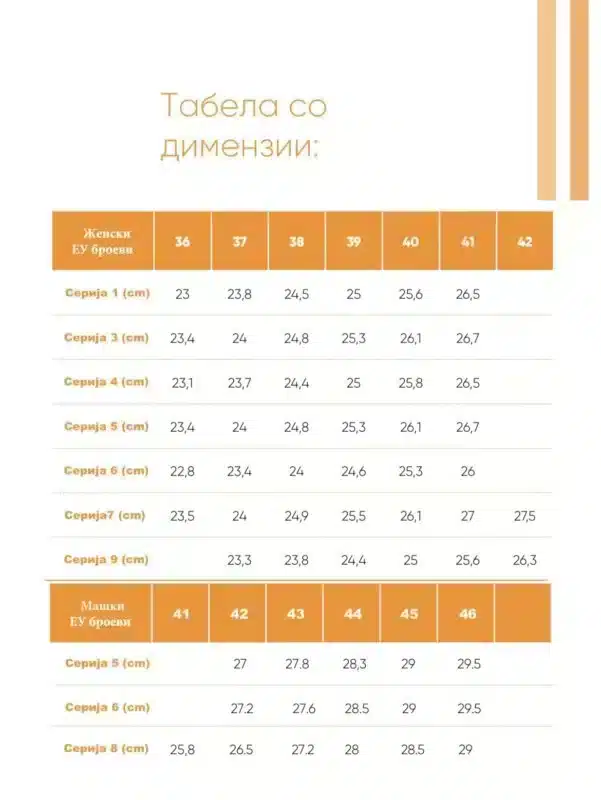 Табела со димензии:

| Женски ЕУ броеви | 36 | 37 | 38 | 39 | 40 | 41 | 42 |
|---|---|---|---|---|---|---|---|
| Серија 1 (cm) | 23 | 23,8 | 24,5 | 25 | 25,6 | 26,5 | |
| Серија 3 (cm) | 23,4 | 24 | 24,8 | 25,3 | 26,1 | 26,7 | |
| Серија 4 (cm) | 23,1 | 23,7 | 24,4 | 25 | 25,8 | 26,5 | |
| Серија 5 (cm) | 23,4 | 24 | 24,8 | 25,3 | 26,1 | 26,7 | |
| Серија 6 (cm) | 22,8 | 23,4 | 24 | 24,6 | 25,3 | 26 | |
| Серија7 (cm) | 23,5 | 24 | 24,9 | 25,5 | 26,1 | 27 | 27,5 |
| Серија 9 (cm) | | 23,3 | 23,8 | 24,4 | 25 | 25,6 | 26,3 |

| Машки ЕУ броеви | 41 | 42 | 43 | 44 | 45 | 46 | |
|---|---|---|---|---|---|---|---|
| Серија 5 (cm) | | 27 | 27.8 | 28,3 | 29 | 29.5 | |
| Серија 6 (cm) | | 27.2 | 27.6 | 28.5 | 29 | 29.5 | |
| Серија 8 (cm) | 25,8 | 26.5 | 27.2 | 28 | 28.5 | 29 | |